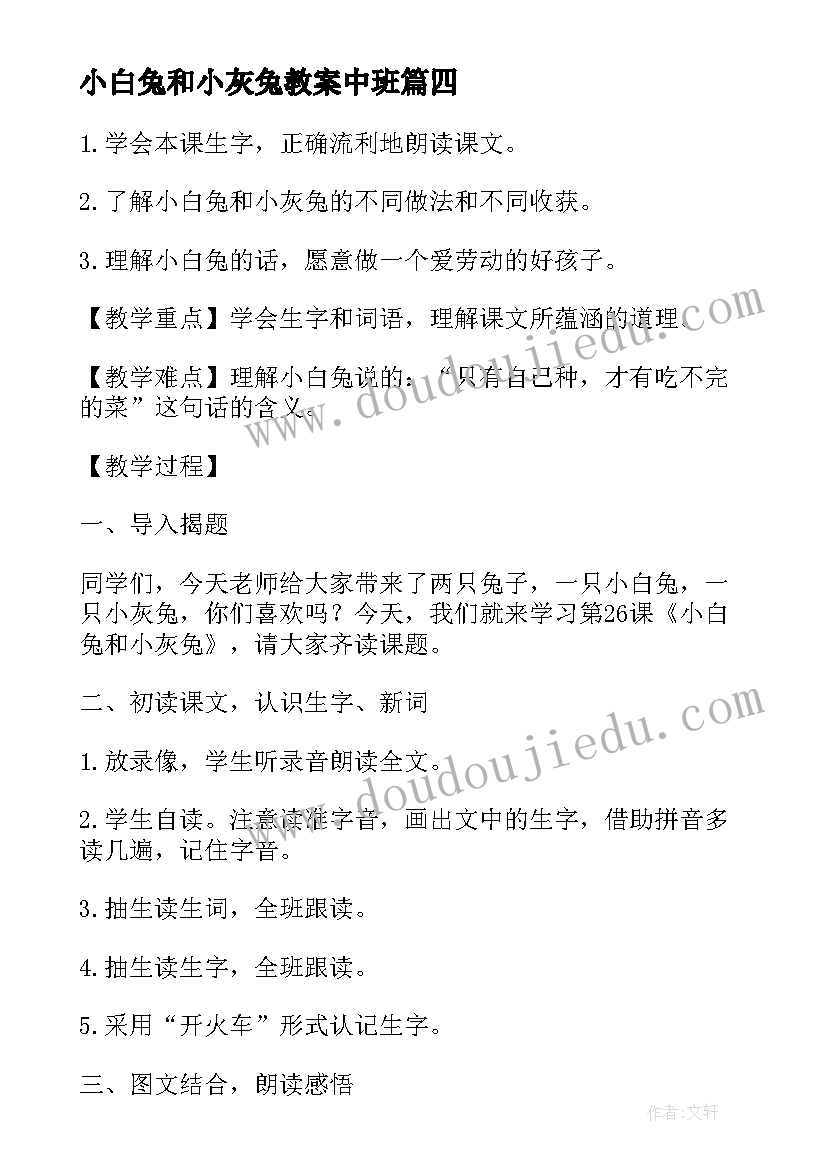 小白兔和小灰兔教案中班篇四

1.学会本课生字，正确流利地朗读课文。

2.了解小白兔和小灰兔的不同做法和不同收获。

3.理解小白兔的话，愿意做一个爱劳动的好孩子。

【教学重点】学会生字和词语，理解课文所蕴涵的道理。

【教学难点】理解小白兔说的：“只有自己种，才有吃不完的菜”这句话的含义。

【教学过程】

一、导入揭题

同学们，今天老师给大家带来了两只兔子，一只小白兔，一只小灰兔，你们喜欢吗？今天，我们就来学习第26课《小白兔和小灰兔》，请大家齐读课题。

二、初读课文，认识生字、新词

1.放录像，学生听录音朗读全文。

2.学生自读。注意读准字音，画出文中的生字，借助拼音多读几遍，记住字音。

3.抽生读生词，全班跟读。

4.抽生读生字，全班跟读。

5.采用“开火车”形式认记生字。

三、图文结合，朗读感悟

www.doudoujiedu.com

www.doudoujiedu.com

作者：文轩